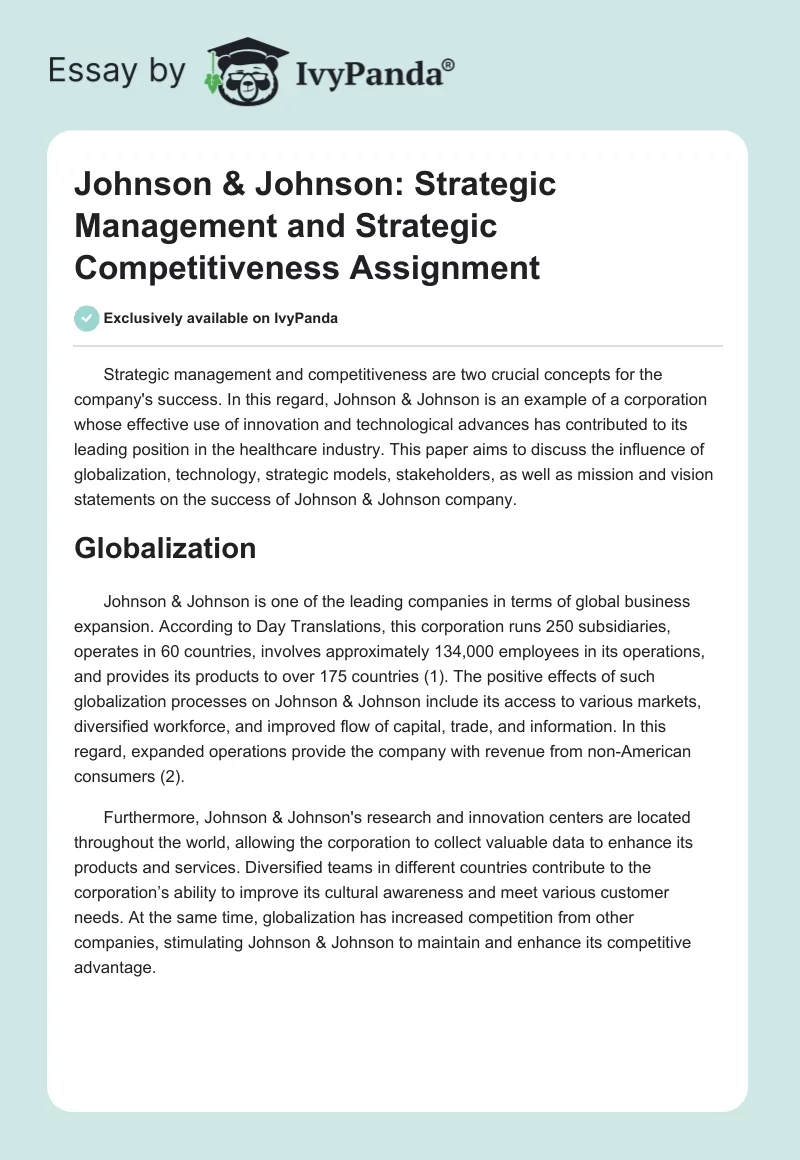 Essay by IvyPanda®

Johnson & Johnson: Strategic Management and Strategic Competitiveness Assignment

Exclusively available on IvyPanda

Strategic management and competitiveness are two crucial concepts for the company's success. In this regard, Johnson & Johnson is an example of a corporation whose effective use of innovation and technological advances has contributed to its leading position in the healthcare industry. This paper aims to discuss the influence of globalization, technology, strategic models, stakeholders, as well as mission and vision statements on the success of Johnson & Johnson company.

Globalization

Johnson & Johnson is one of the leading companies in terms of global business expansion. According to Day Translations, this corporation runs 250 subsidiaries, operates in 60 countries, involves approximately 134,000 employees in its operations, and provides its products to over 175 countries (1). The positive effects of such globalization processes on Johnson & Johnson include its access to various markets, diversified workforce, and improved flow of capital, trade, and information. In this regard, expanded operations provide the company with revenue from non-American consumers (2).

Furthermore, Johnson & Johnson's research and innovation centers are located throughout the world, allowing the corporation to collect valuable data to enhance its products and services. Diversified teams in different countries contribute to the corporation's ability to improve its cultural awareness and meet various customer needs. At the same time, globalization has increased competition from other companies, stimulating Johnson & Johnson to maintain and enhance its competitive advantage.